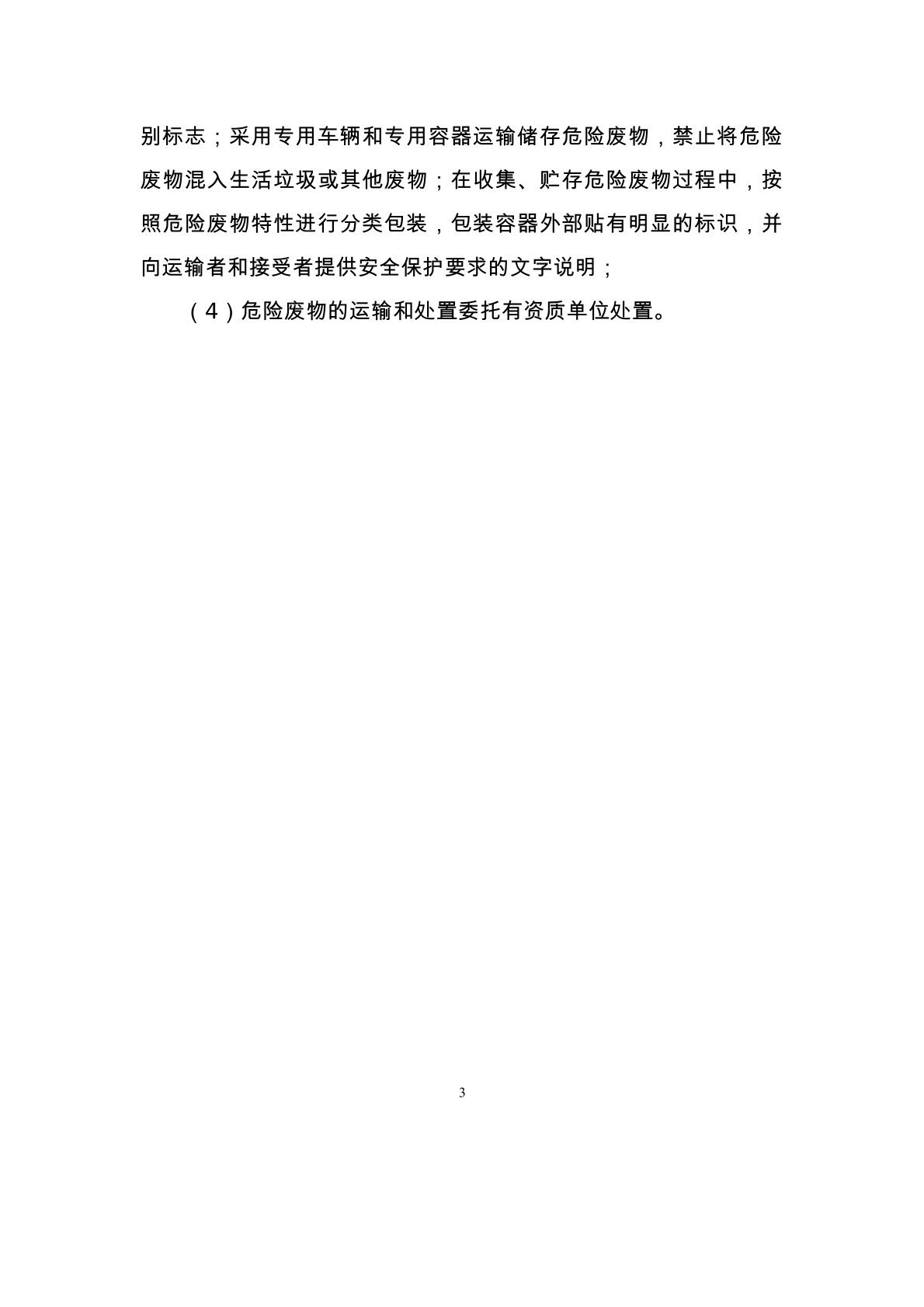 别标志；采用专用车辆和专用容器运输储存危险废物，禁止将危险废物混入生活垃圾或其他废物；在收集、贮存危险废物过程中，按照危险废物特性进行分类包装，包装容器外部贴有明显的标识，并向运输者和接受者提供安全保护要求的文字说明；

（4）危险废物的运输和处置委托有资质单位处置。

3